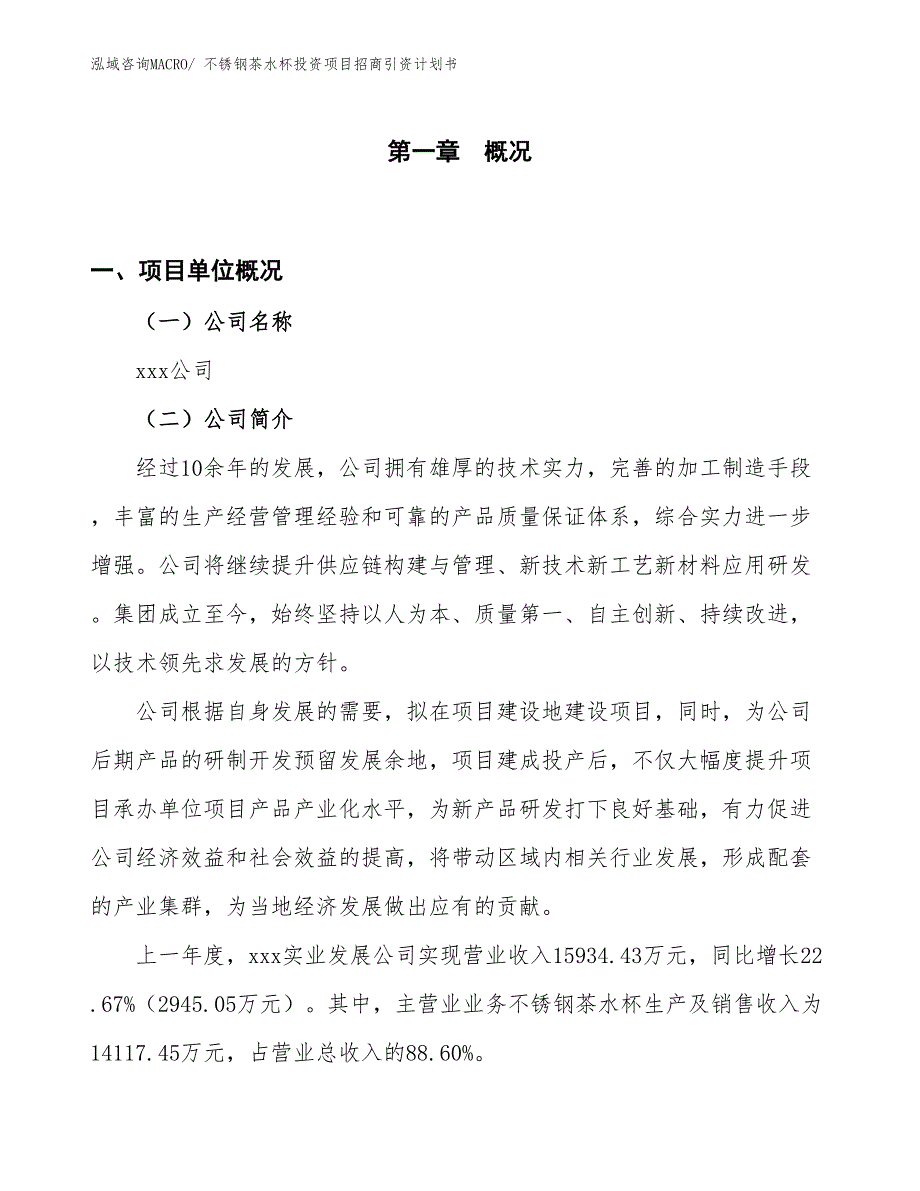 泓域咨询MACRO/ 不锈钢茶水杯投资项目招商引资计划书

第一章　概况

一、项目单位概况

（一）公司名称

xxx公司

（二）公司简介

经过10余年的发展，公司拥有雄厚的技术实力，完善的加工制造手段，丰富的生产经营管理经验和可靠的产品质量保证体系，综合实力进一步增强。公司将继续提升供应链构建与管理、新技术新工艺新材料应用研发。集团成立至今，始终坚持以人为本、质量第一、自主创新、持续改进，以技术领先求发展的方针。

公司根据自身发展的需要，拟在项目建设地建设项目，同时，为公司后期产品的研制开发预留发展余地，项目建成投产后，不仅大幅度提升项目承办单位项目产品产业化水平，为新产品研发打下良好基础，有力促进公司经济效益和社会效益的提高，将带动区域内相关行业发展，形成配套的产业集群，为当地经济发展做出应有的贡献。

上一年度，xxx实业发展公司实现营业收入15934.43万元，同比增长22.67%（2945.05万元）。其中，主营业业务不锈钢茶水杯生产及销售收入为14117.45万元，占营业总收入的88.60%。